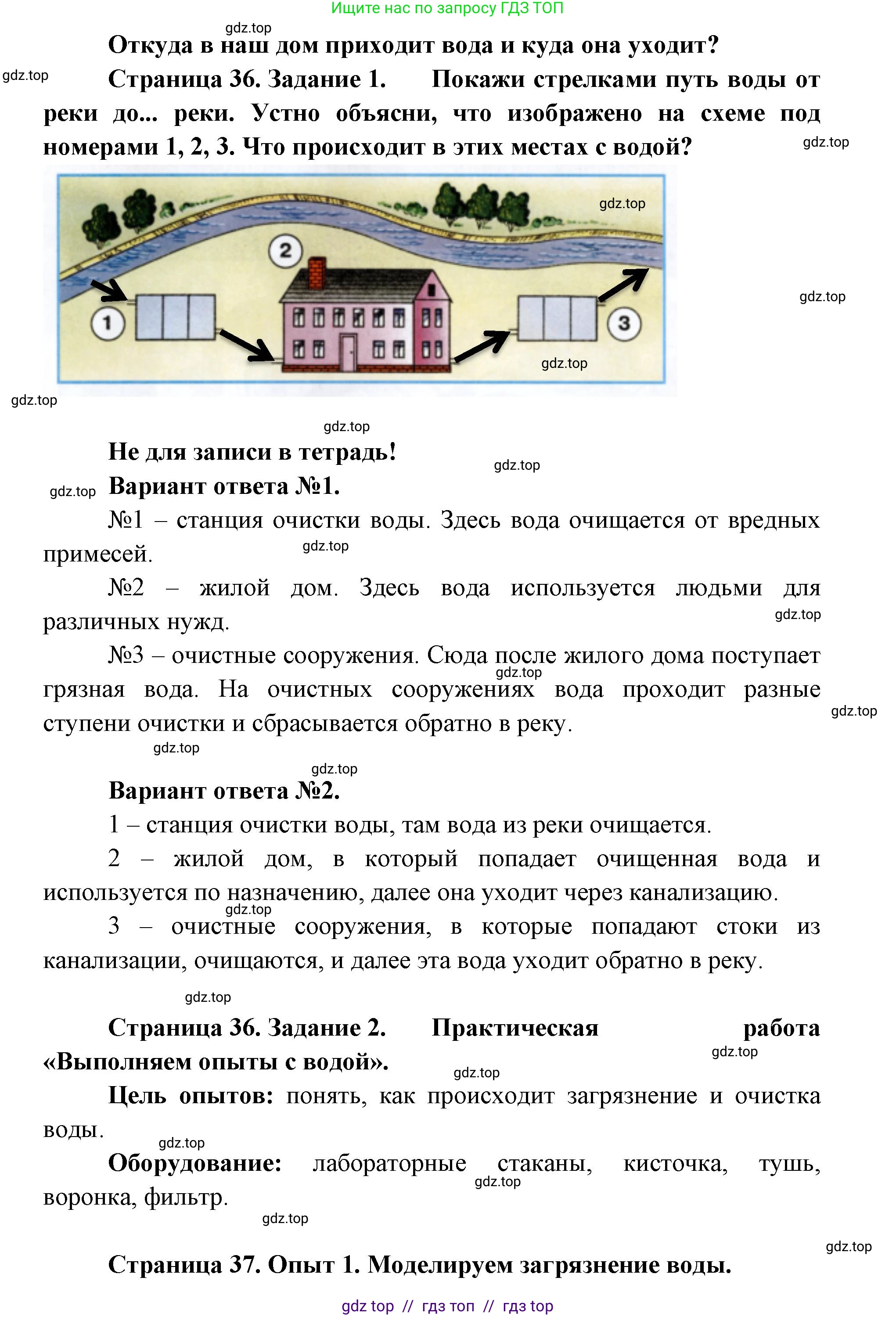 Ищите нас по запросу ГДЗ ТОП

gdz.top

Откуда в наш дом приходит вода и куда она уходит?

gdz.top

Страница 36. Задание 1. Покажи стрелками путь воды от реки до... реки. Устно объясни, что изображено на схеме под номерами 1, 2, 3. Что происходит в этих местах с водой?

gdz.top

gdz.top

2

1

3

gdz.top

gdz.top

gdz.top

gdz.top

Не для записи в тетрадь!

gdz.top

gdz.top

Вариант ответа №1.

№1 – станция очистки воды. Здесь вода очищается от вредных примесей.

gdz.top

№2 – жилой дом. Здесь вода используется людьми для различных нужд.

gdz.top

№3 – очистные сооружения. Сюда после жилого дома поступает грязная вода. На очистных сооружениях вода проходит разные ступени очистки и сбрасывается обратно в реку.

gdz.top

gdz.top

gdz.top

gdz.top

Вариант ответа №2.

1 – станция очистки воды, там вода из реки очищается.

2 – жилой дом, в который попадает очищенная вода и используется по назначению, далее она уходит через канализацию.

gdz.top

3 – очистные сооружения, в которые попадают стоки из канализации, очищаются, и далее эта вода уходит обратно в реку.

gdz.top

Страница 36. Задание 2. Практическая работа «Выполняем опыты с водой».

gdz.top

gdz.top

Цель опытов: понять, как происходит загрязнение и очистка воды.

gdz.top

Оборудование: лабораторные стаканы, кисточка, тушь, воронка, фильтр.

gdz.top

gdz.top

gdz.top

Страница 37. Опыт 1. Моделируем загрязнение воды.

gdz top // гдз топ // гдз top